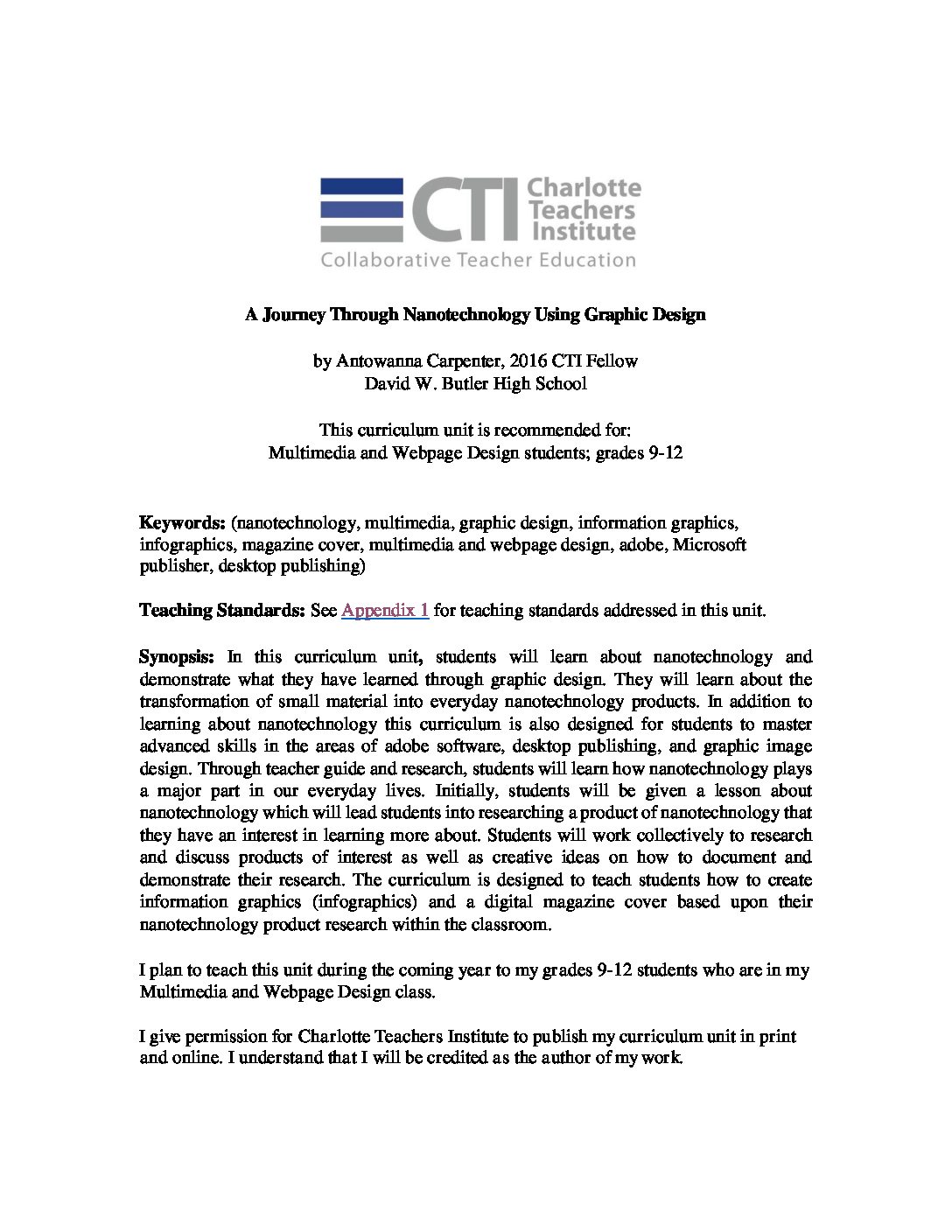 CTI Charlotte Teachers Institute
Collaborative Teacher Education

A Journey Through Nanotechnology Using Graphic Design

by Antowanna Carpenter, 2016 CTI Fellow
David W. Butler High School

This curriculum unit is recommended for:
Multimedia and Webpage Design students; grades 9-12

Keywords: (nanotechnology, multimedia, graphic design, information graphics, infographics, magazine cover, multimedia and webpage design, adobe, Microsoft publisher, desktop publishing)

Teaching Standards: See Appendix 1 for teaching standards addressed in this unit.

Synopsis: In this curriculum unit, students will learn about nanotechnology and demonstrate what they have learned through graphic design. They will learn about the transformation of small material into everyday nanotechnology products. In addition to learning about nanotechnology this curriculum is also designed for students to master advanced skills in the areas of adobe software, desktop publishing, and graphic image design. Through teacher guide and research, students will learn how nanotechnology plays a major part in our everyday lives. Initially, students will be given a lesson about nanotechnology which will lead students into researching a product of nanotechnology that they have an interest in learning more about. Students will work collectively to research and discuss products of interest as well as creative ideas on how to document and demonstrate their research. The curriculum is designed to teach students how to create information graphics (infographics) and a digital magazine cover based upon their nanotechnology product research within the classroom.

I plan to teach this unit during the coming year to my grades 9-12 students who are in my Multimedia and Webpage Design class.

I give permission for Charlotte Teachers Institute to publish my curriculum unit in print and online. I understand that I will be credited as the author of my work.